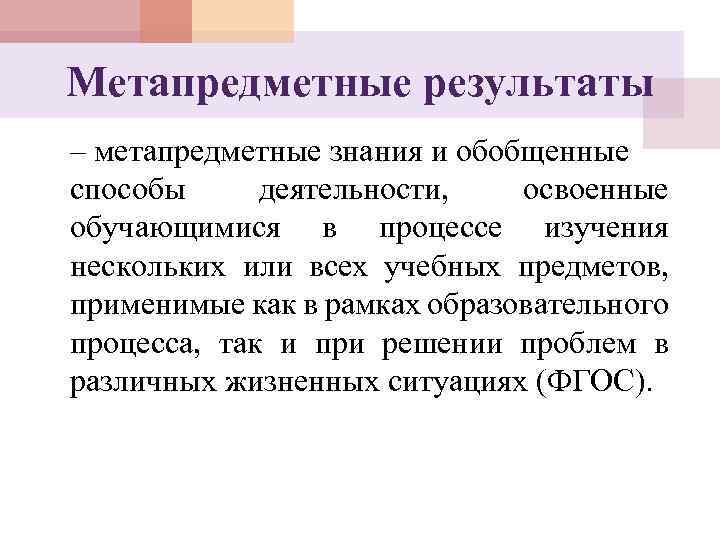 Метапредметные результаты

– метапредметные знания и обобщенные способы деятельности, освоенные обучающимися в процессе изучения нескольких или всех учебных предметов, применимые как в рамках образовательного процесса, так и при решении проблем в различных жизненных ситуациях (ФГОС).